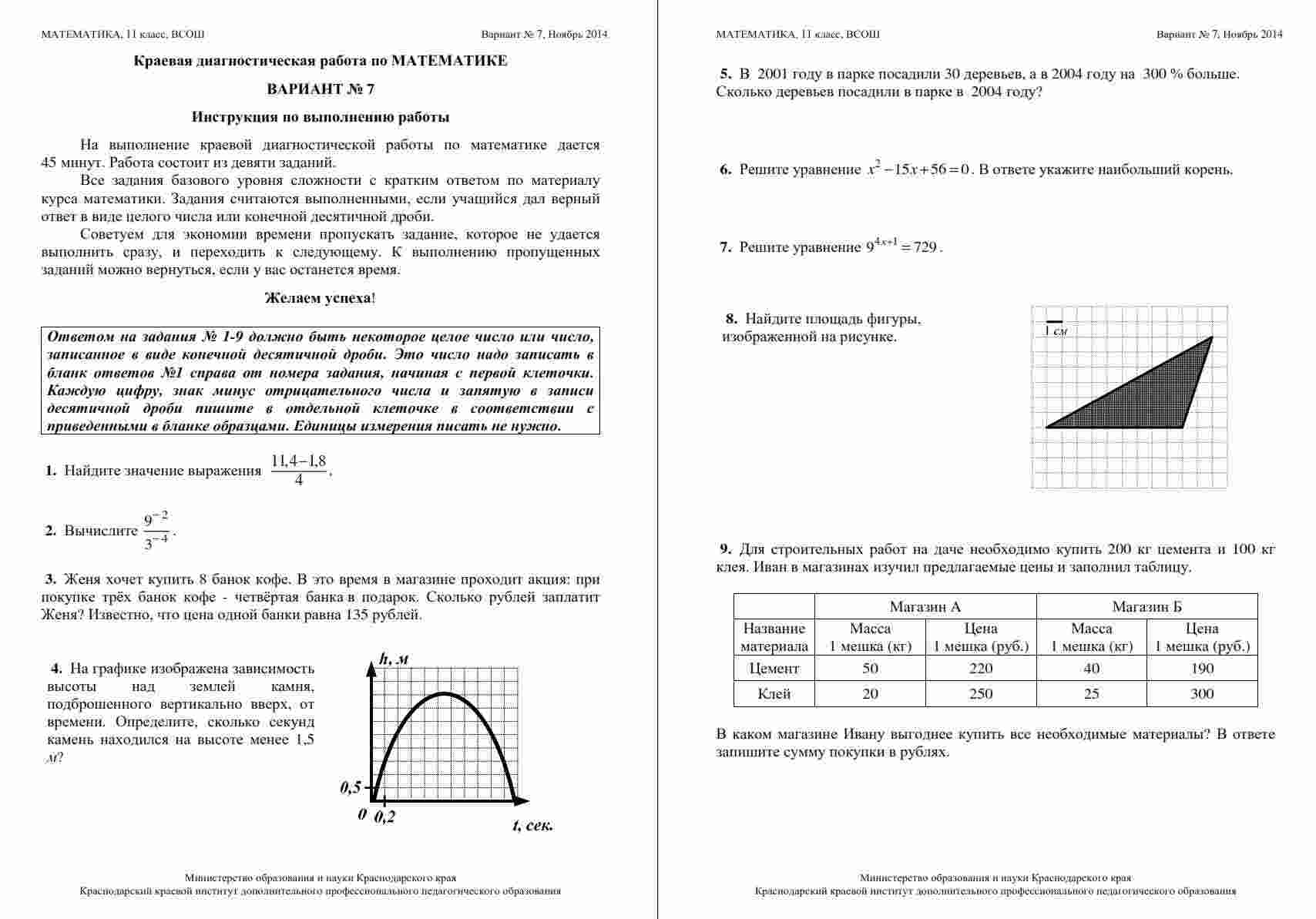 МАТЕМАТИКА, 11 класс, ВСОШ

Вариант № 7, Ноябрь 2014

Краевая диагностическая работа по МАТЕМАТИКЕ

ВАРИАНТ № 7

Инструкция по выполнению работы

На выполнение краевой диагностической работы по математике дается 45 минут. Работа состоит из девяти заданий.

Все задания базового уровня сложности с кратким ответом по материалу курса математики. Задания считаются выполненными, если учащийся дал верный ответ в виде целого числа или конечной десятичной дроби.

Советуем для экономии времени пропускать задание, которое не удается выполнить сразу, и переходить к следующему. К выполнению пропущенных заданий можно вернуться, если у вас останется время.

Желаем успеха!

Ответом на задания № 1-9 должно быть некоторое целое число или число, записанное в виде конечной десятичной дроби. Это число надо записать в бланк ответов №1 справа от номера задания, начиная с первой клеточки. Каждую цифру, знак минус отрицательного числа и запятую в записи десятичной дроби пишите в отдельной клеточке в соответствии с приведенными в бланке образцами. Единицы измерения писать не нужно.

1. Найдите значение выражения $\frac{11,4-1,8}{4}$.

2. Вычислите $\frac{9^{-2}}{3^{-4}}$.

3. Женя хочет купить 8 банок кофе. В это время в магазине проходит акция: при покупке трёх банок кофе - четвёртая банка в подарок. Сколько рублей заплатит Женя? Известно, что цена одной банки равна 135 рублей.

4. На графике изображена зависимость высоты над землей камня, подброшенного вертикально вверх, от времени. Определите, сколько секунд камень находился на высоте менее 1,5 м?

h, м

0,5

0

0,2

t, сек.

Министерство образования и науки Краснодарского края
Краснодарский краевой институт дополнительного профессионального педагогического образования

МАТЕМАТИКА, 11 класс, ВСОШ

Вариант № 7, Ноябрь 2014

5. В 2001 году в парке посадили 30 деревьев, а в 2004 году на 300 % больше. Сколько деревьев посадили в парке в 2004 году?

6. Решите уравнение $x^2-15x+56=0$. В ответе укажите наибольший корень.

7. Решите уравнение $9^{4x+1}=729$.

8. Найдите площадь фигуры, изображенной на рисунке.

1 см

9. Для строительных работ на даче необходимо купить 200 кг цемента и 100 кг клея. Иван в магазинах изучил предлагаемые цены и заполнил таблицу.

| | Магазин А | | Магазин Б | |
|---|---|---|---|---|
| Название материала | Масса 1 мешка (кг) | Цена 1 мешка (руб.) | Масса 1 мешка (кг) | Цена 1 мешка (руб.) |
| Цемент | 50 | 220 | 40 | 190 |
| Клей | 20 | 250 | 25 | 300 |

В каком магазине Ивану выгоднее купить все необходимые материалы? В ответе запишите сумму покупки в рублях.

Министерство образования и науки Краснодарского края
Краснодарский краевой институт дополнительного профессионального педагогического образования